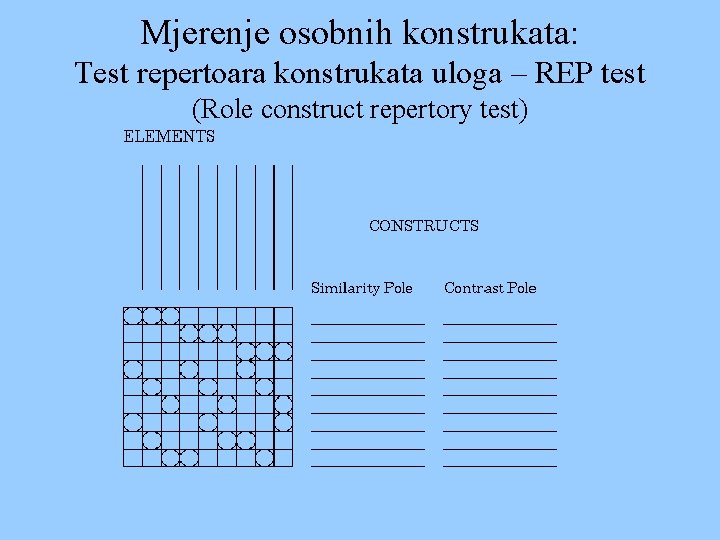 Mjerenje osobnih konstrukata:
Test repertoara konstrukata uloga – REP test
(Role construct repertory test)

ELEMENTS

CONSTRUCTS

Similarity Pole

Contrast Pole